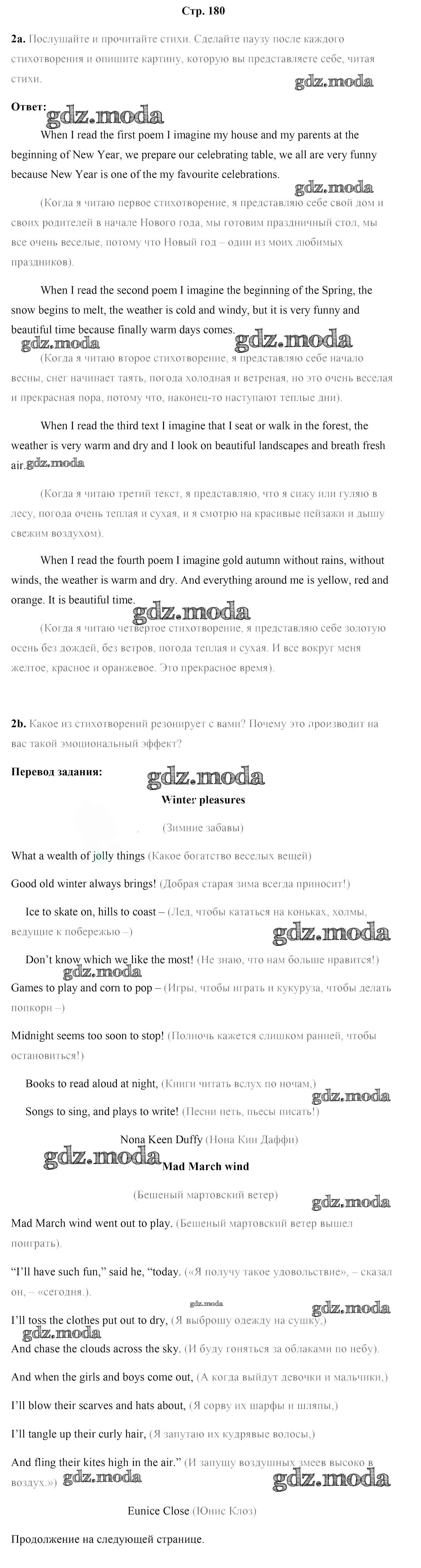 Стр. 180

2a. Послушайте и прочитайте стихи. Сделайте паузу после каждого стихотворения и опишите картину, которую вы представляете себе, читая стихи.

gdz.moda

Ответ: gdz.moda

When I read the first poem I imagine my house and my parents at the beginning of New Year, we prepare our celebrating table, we all are very funny because New Year is one of the my favourite celebrations.

gdz.moda

(Когда я читаю первое стихотворение, я представляю себе свой дом и своих родителей в начале Нового года, мы готовим праздничный стол, мы все очень веселые, потому что Новый год – один из моих любимых праздников).

When I read the second poem I imagine the beginning of the Spring, the snow begins to melt, the weather is cold and windy, but it is very funny and beautiful time because finally warm days comes.

gdz.moda gdz.moda

(Когда я читаю второе стихотворение, я представляю себе начало весны, снег начинает таять, погода холодная и ветреная, но это очень веселая и прекрасная пора, потому что, наконец-то наступают теплые дни).

When I read the third text I imagine that I seat or walk in the forest, the weather is very warm and dry and I look on beautiful landscapes and breath fresh air. gdz.moda

(Когда я читаю третий текст, я представляю, что я сижу или гуляю в лесу, погода очень теплая и сухая, и я смотрю на красивые пейзажи и дышу свежим воздухом).

When I read the fourth poem I imagine gold autumn without rains, without winds, the weather is warm and dry. And everything around me is yellow, red and orange. It is beautiful time.

gdz.moda

(Когда я читаю четвертое стихотворение, я представляю себе золотую осень без дождей, без ветров, погода теплая и сухая. И все вокруг меня желтое, красное и оранжевое. Это прекрасное время).

2b. Какое из стихотворений резонирует с вами? Почему это производит на вас такой эмоциональный эффект?

Перевод задания: gdz.moda

Winter pleasures

(Зимние забавы)

What a wealth of jolly things (Какое богатство веселых вещей)

Good old winter always brings! (Добрая старая зима всегда приносит!)

Ice to skate on, hills to coast – (Лед, чтобы кататься на коньках, холмы, ведущие к побережью –)

gdz.moda

Don't know which we like the most! (Не знаю, что нам больше нравится!)

gdz.moda

Games to play and corn to pop – (Игры, чтобы играть и кукуруза, чтобы делать попкорн –)

Midnight seems too soon to stop! (Полночь кажется слишком ранней, чтобы остановиться!)

Books to read aloud at night, (Книги читать вслух по ночам,)

gdz.moda

Songs to sing, and plays to write! (Песни петь, пьесы писать!)

Nona Keen Duffy (Нона Кин Даффи)

gdz.moda

Mad March wind

(Бешеный мартовский ветер)

gdz.moda

Mad March wind went out to play. (Бешеный мартовский ветер вышел поиграть).

"I'll have such fun," said he, "today. («Я получу такое удовольствие», – сказал он, – «сегодня.).

gdz.moda

gdz.moda

I'll toss the clothes put out to dry, (Я выброшу одежду на сушку,)

gdz.moda

And chase the clouds across the sky. (И буду гоняться за облаками по небу).

And when the girls and boys come out, (А когда выйдут девочки и мальчики,)

I'll blow their scarves and hats about, (Я сорву их шарфы и шляпы,)

I'll tangle up their curly hair, (Я запутаю их кудрявые волосы,)

And fling their kites high in the air." (И запущу воздушных змеев высоко в воздух.») gdz.moda gdz.moda

Eunice Close (Юнис Клоз)

Продолжение на следующей странице.